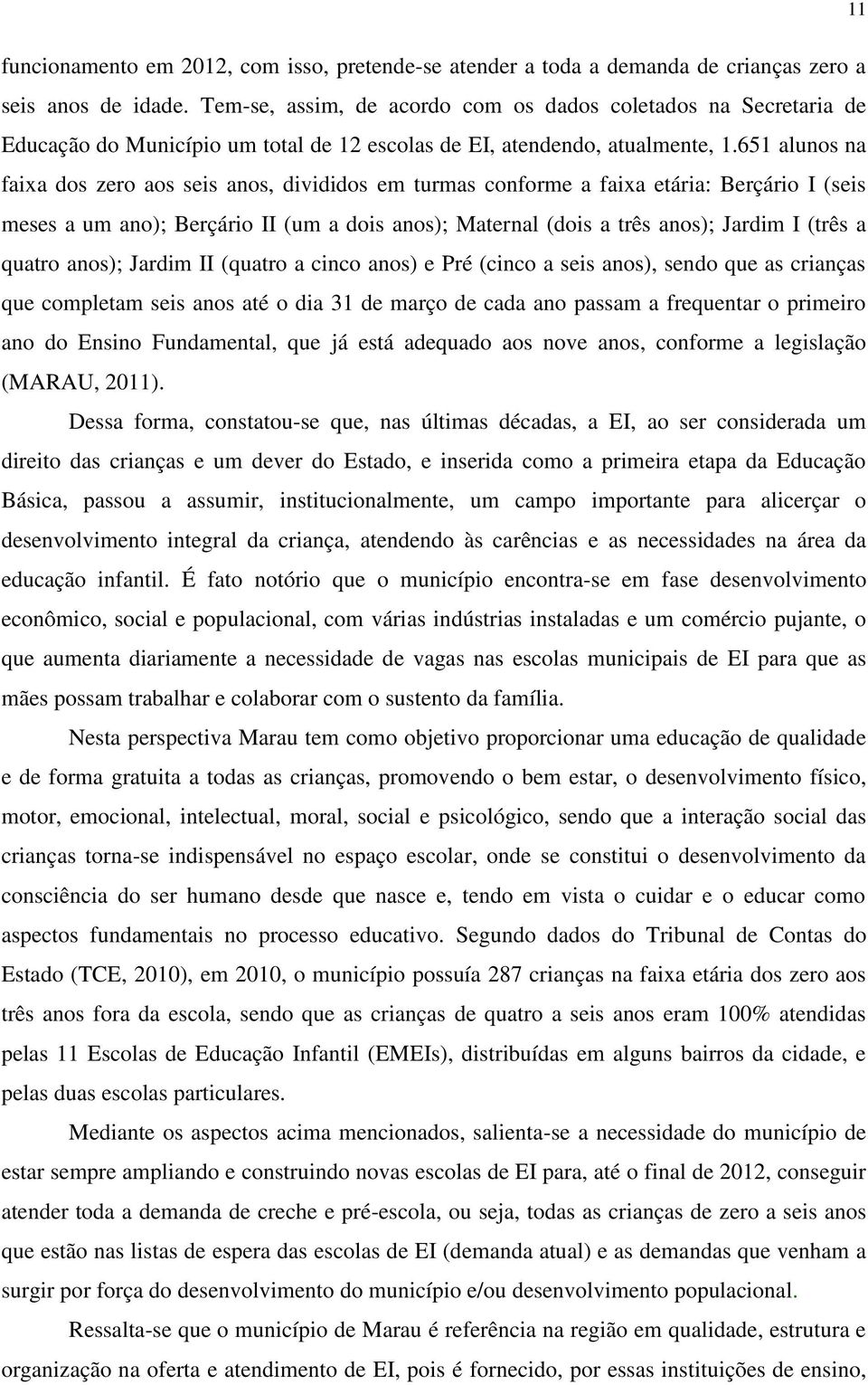 11

funcionamento em 2012, com isso, pretende-se atender a toda a demanda de crianças zero a seis anos de idade. Tem-se, assim, de acordo com os dados coletados na Secretaria de Educação do Município um total de 12 escolas de EI, atendendo, atualmente, 1.651 alunos na faixa dos zero aos seis anos, divididos em turmas conforme a faixa etária: Berçário I (seis meses a um ano); Berçário II (um a dois anos); Maternal (dois a três anos); Jardim I (três a quatro anos); Jardim II (quatro a cinco anos) e Pré (cinco a seis anos), sendo que as crianças que completam seis anos até o dia 31 de março de cada ano passam a frequentar o primeiro ano do Ensino Fundamental, que já está adequado aos nove anos, conforme a legislação (MARAU, 2011).

Dessa forma, constatou-se que, nas últimas décadas, a EI, ao ser considerada um direito das crianças e um dever do Estado, e inserida como a primeira etapa da Educação Básica, passou a assumir, institucionalmente, um campo importante para alicerçar o desenvolvimento integral da criança, atendendo às carências e as necessidades na área da educação infantil. É fato notório que o município encontra-se em fase desenvolvimento econômico, social e populacional, com várias indústrias instaladas e um comércio pujante, o que aumenta diariamente a necessidade de vagas nas escolas municipais de EI para que as mães possam trabalhar e colaborar com o sustento da família.

Nesta perspectiva Marau tem como objetivo proporcionar uma educação de qualidade e de forma gratuita a todas as crianças, promovendo o bem estar, o desenvolvimento físico, motor, emocional, intelectual, moral, social e psicológico, sendo que a interação social das crianças torna-se indispensável no espaço escolar, onde se constitui o desenvolvimento da consciência do ser humano desde que nasce e, tendo em vista o cuidar e o educar como aspectos fundamentais no processo educativo. Segundo dados do Tribunal de Contas do Estado (TCE, 2010), em 2010, o município possuía 287 crianças na faixa etária dos zero aos três anos fora da escola, sendo que as crianças de quatro a seis anos eram 100% atendidas pelas 11 Escolas de Educação Infantil (EMEIs), distribuídas em alguns bairros da cidade, e pelas duas escolas particulares.

Mediante os aspectos acima mencionados, salienta-se a necessidade do município de estar sempre ampliando e construindo novas escolas de EI para, até o final de 2012, conseguir atender toda a demanda de creche e pré-escola, ou seja, todas as crianças de zero a seis anos que estão nas listas de espera das escolas de EI (demanda atual) e as demandas que venham a surgir por força do desenvolvimento do município e/ou desenvolvimento populacional.

Ressalta-se que o município de Marau é referência na região em qualidade, estrutura e organização na oferta e atendimento de EI, pois é fornecido, por essas instituições de ensino,